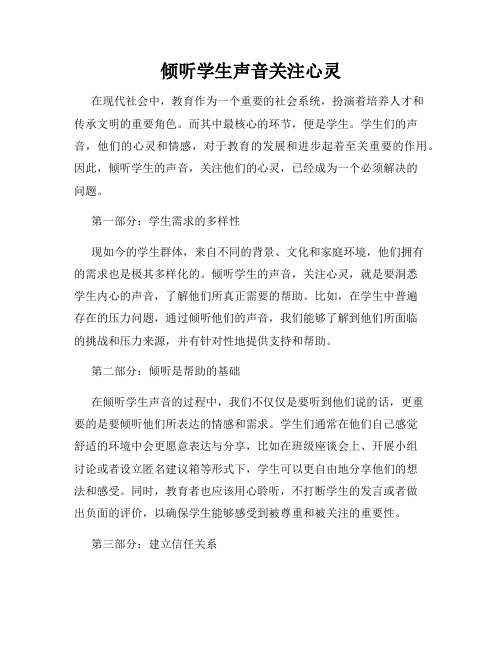 倾听学生声音关注心灵

在现代社会中，教育作为一个重要的社会系统，扮演着培养人才和传承文明的重要角色。而其中最核心的环节，便是学生。学生们的声音，他们的心灵和情感，对于教育的发展和进步起着至关重要的作用。因此，倾听学生的声音，关注他们的心灵，已经成为一个必须解决的问题。

第一部分：学生需求的多样性

现如今的学生群体，来自不同的背景、文化和家庭环境，他们拥有的需求也是极其多样化的。倾听学生的声音，关注心灵，就是要洞悉学生内心的声音，了解他们所真正需要的帮助。比如，在学生中普遍存在的压力问题，通过倾听他们的声音，我们能够了解到他们所面临的挑战和压力来源，并有针对性地提供支持和帮助。

第二部分：倾听是帮助的基础

在倾听学生声音的过程中，我们不仅仅是要听到他们说的话，更重要的是要倾听他们所表达的情感和需求。学生们通常在他们自己感觉舒适的环境中会更愿意表达与分享，比如在班级座谈会上、开展小组讨论或者设立匿名建议箱等形式下，学生可以更自由地分享他们的想法和感受。同时，教育者也应该用心聆听，不打断学生的发言或者做出负面的评价，以确保学生能够感受到被尊重和被关注的重要性。

第三部分：建立信任关系